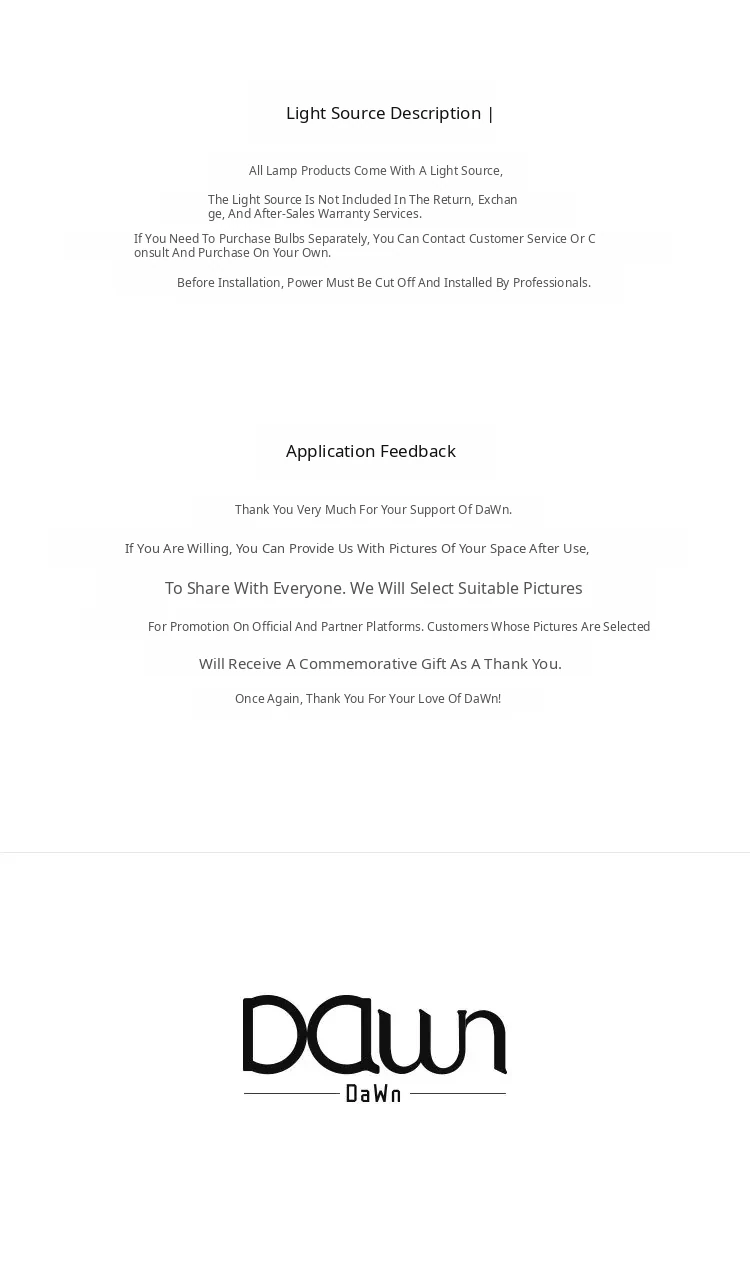 Light Source Description |

All Lamp Products Come With A Light Source,

The Light Source Is Not Included In The Return, Exchange, And After-Sales Warranty Services.

If You Need To Purchase Bulbs Separately, You Can Contact Customer Service Or Consult And Purchase On Your Own.

Before Installation, Power Must Be Cut Off And Installed By Professionals.

Application Feedback

Thank You Very Much For Your Support Of DaWn.

If You Are Willing, You Can Provide Us With Pictures Of Your Space After Use,

To Share With Everyone. We Will Select Suitable Pictures

For Promotion On Official And Partner Platforms. Customers Whose Pictures Are Selected

Will Receive A Commemorative Gift As A Thank You.

Once Again, Thank You For Your Love Of DaWn!

DaWn

DaWn